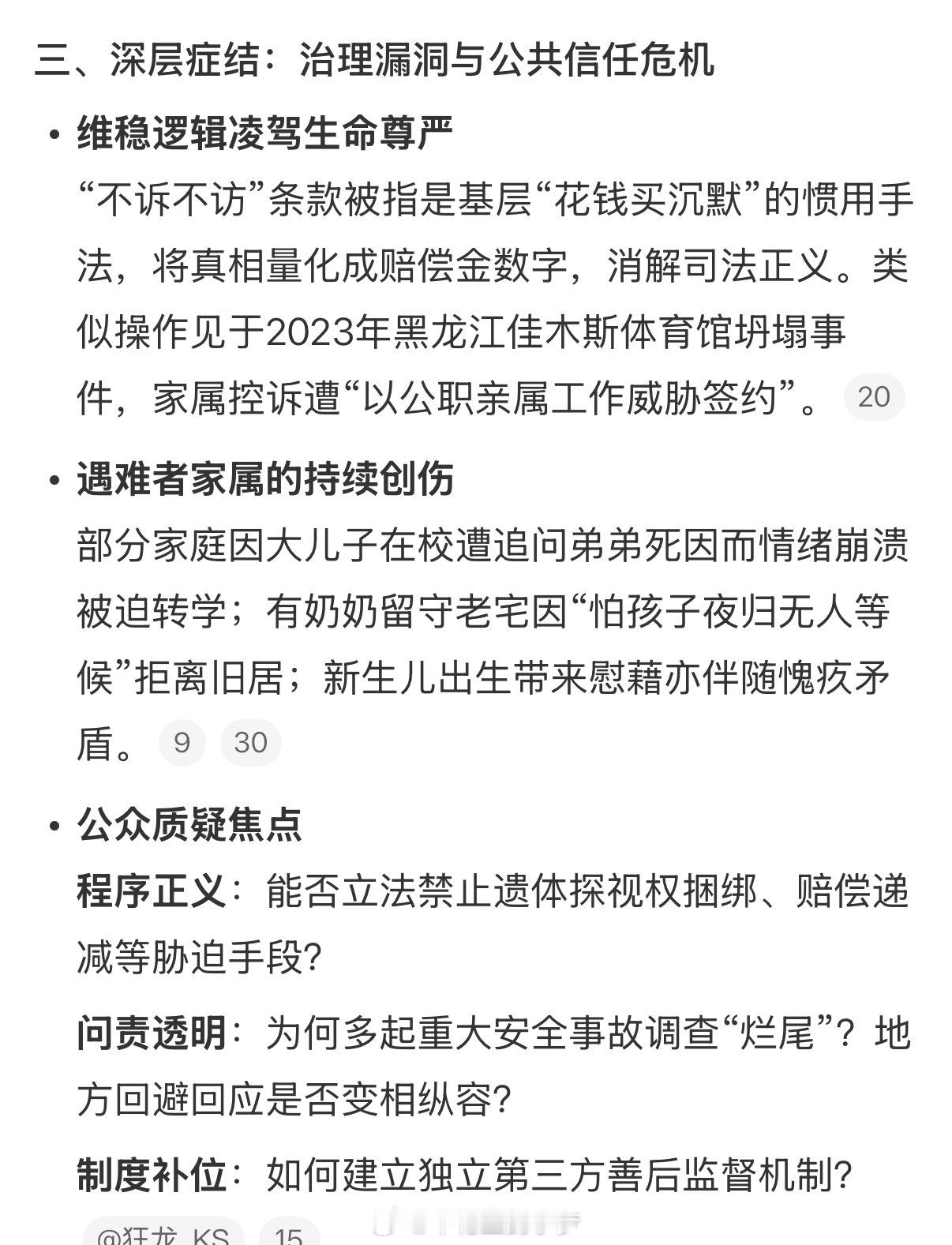 三、深层症结：治理漏洞与公共信任危机

• 维稳逻辑凌驾生命尊严
“不诉不访”条款被指是基层“花钱买沉默”的惯用手法，将真相量化成赔偿金数字，消解司法正义。类似操作见于2023年黑龙江佳木斯体育馆坍塌事件，家属控诉遭“以公职亲属工作威胁签约”。 20

• 遇难者家属的持续创伤
部分家庭因大儿子在校遭追问弟弟死因而情绪崩溃被迫转学；有奶奶留守老宅因“怕孩子夜归无人等候”拒离旧居；新生儿出生带来慰藉亦伴随愧疚矛盾。 9 30

• 公众质疑焦点
程序正义：能否立法禁止遗体探视权捆绑、赔偿递减等胁迫手段?

问责透明：为何多起重大安全事故调查“烂尾”？地方回避回应是否变相纵容?

制度补位：如何建立独立第三方善后监督机制?

@狂龙_KS 15